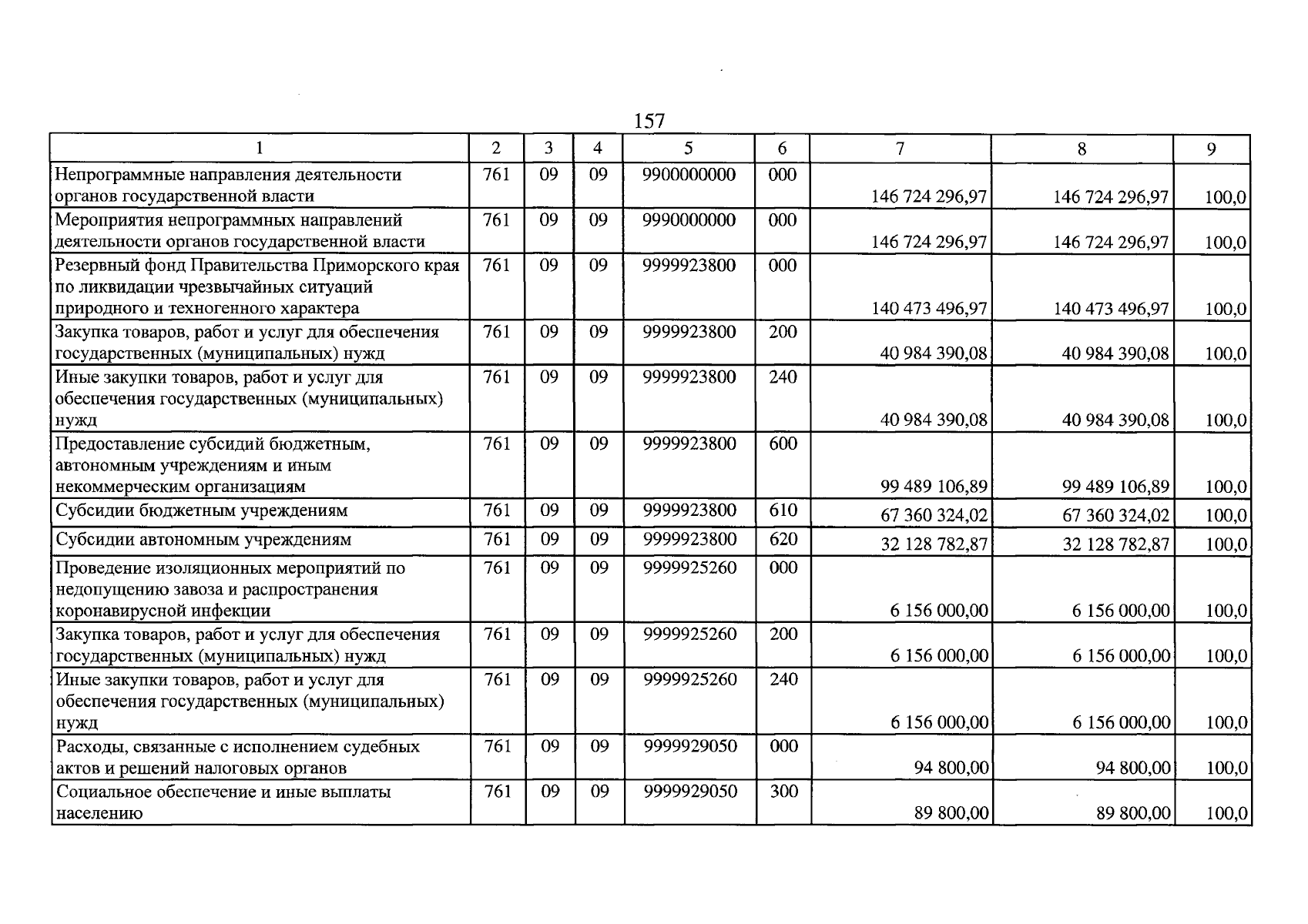 157

| 1 | 2 | 3 | 4 | 5 | 6 | 7 | 8 | 9 |
|---|---|---|---|---|---|---|---|---|
| Непрограммные направления деятельности органов государственной власти | 761 | 09 | 09 | 9900000000 | 000 | 146 724 296,97 | 146 724 296,97 | 100,0 |
| Мероприятия непрограммных направлений деятельности органов государственной власти | 761 | 09 | 09 | 9990000000 | 000 | 146 724 296,97 | 146 724 296,97 | 100,0 |
| Резервный фонд Правительства Приморского края по ликвидации чрезвычайных ситуаций природного и техногенного характера | 761 | 09 | 09 | 9999923800 | 000 | 140 473 496,97 | 140 473 496,97 | 100,0 |
| Закупка товаров, работ и услуг для обеспечения государственных (муниципальных) нужд | 761 | 09 | 09 | 9999923800 | 200 | 40 984 390,08 | 40 984 390,08 | 100,0 |
| Иные закупки товаров, работ и услуг для обеспечения государственных (муниципальных) нужд | 761 | 09 | 09 | 9999923800 | 240 | 40 984 390,08 | 40 984 390,08 | 100,0 |
| Предоставление субсидий бюджетным, автономным учреждениям и иным некоммерческим организациям | 761 | 09 | 09 | 9999923800 | 600 | 99 489 106,89 | 99 489 106,89 | 100,0 |
| Субсидии бюджетным учреждениям | 761 | 09 | 09 | 9999923800 | 610 | 67 360 324,02 | 67 360 324,02 | 100,0 |
| Субсидии автономным учреждениям | 761 | 09 | 09 | 9999923800 | 620 | 32 128 782,87 | 32 128 782,87 | 100,0 |
| Проведение изоляционных мероприятий по недопущению завоза и распространения коронавирусной инфекции | 761 | 09 | 09 | 9999925260 | 000 | 6 156 000,00 | 6 156 000,00 | 100,0 |
| Закупка товаров, работ и услуг для обеспечения государственных (муниципальных) нужд | 761 | 09 | 09 | 9999925260 | 200 | 6 156 000,00 | 6 156 000,00 | 100,0 |
| Иные закупки товаров, работ и услуг для обеспечения государственных (муниципальных) нужд | 761 | 09 | 09 | 9999925260 | 240 | 6 156 000,00 | 6 156 000,00 | 100,0 |
| Расходы, связанные с исполнением судебных актов и решений налоговых органов | 761 | 09 | 09 | 9999929050 | 000 | 94 800,00 | 94 800,00 | 100,0 |
| Социальное обеспечение и иные выплаты населению | 761 | 09 | 09 | 9999929050 | 300 | 89 800,00 | 89 800,00 | 100,0 |